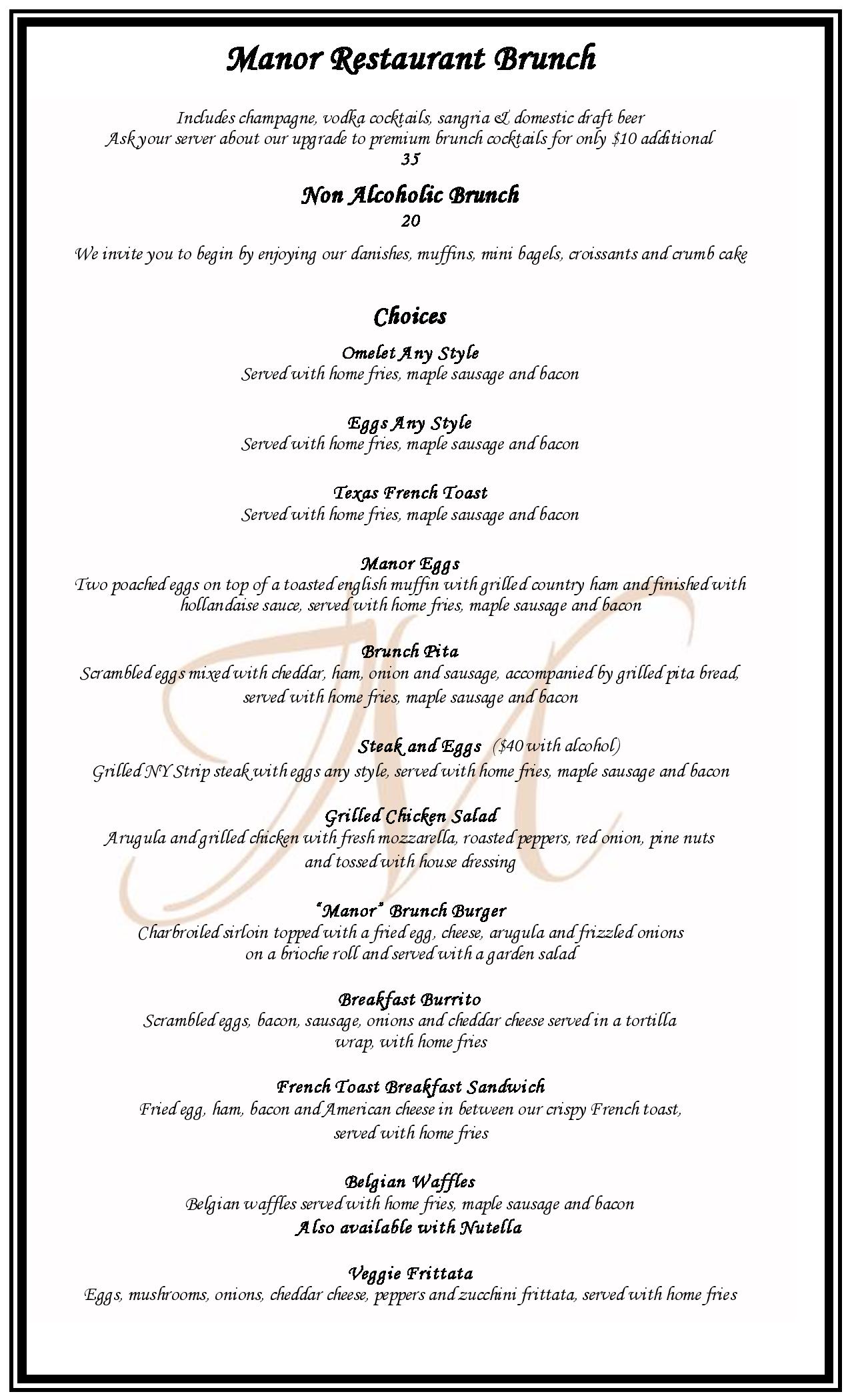 Manor Restaurant Brunch

Includes champagne, vodka cocktails, sangria & domestic draft beer
Ask your server about our upgrade to premium brunch cocktails for only $10 additional
35

Non Alcoholic Brunch
20

We invite you to begin by enjoying our danishes, muffins, mini bagels, croissants and crumb cake

Choices

Omelet Any Style
Served with home fries, maple sausage and bacon

Eggs Any Style
Served with home fries, maple sausage and bacon

Texas French Toast
Served with home fries, maple sausage and bacon

Manor Eggs
Two poached eggs on top of a toasted english muffin with grilled country ham and finished with hollandaise sauce, served with home fries, maple sausage and bacon

Brunch Pita
Scrambled eggs mixed with cheddar, ham, onion and sausage, accompanied by grilled pita bread, served with home fries, maple sausage and bacon

Steak and Eggs ($40 with alcohol)
Grilled NY Strip steak with eggs any style, served with home fries, maple sausage and bacon

Grilled Chicken Salad
Arugula and grilled chicken with fresh mozzarella, roasted peppers, red onion, pine nuts and tossed with house dressing

"Manor" Brunch Burger
Charbroiled sirloin topped with a fried egg, cheese, arugula and frizzled onions on a brioche roll and served with a garden salad

Breakfast Burrito
Scrambled eggs, bacon, sausage, onions and cheddar cheese served in a tortilla wrap, with home fries

French Toast Breakfast Sandwich
Fried egg, ham, bacon and American cheese in between our crispy French toast, served with home fries

Belgian Waffles
Belgian waffles served with home fries, maple sausage and bacon
Also available with Nutella

Veggie Frittata
Eggs, mushrooms, onions, cheddar cheese, peppers and zucchini frittata, served with home fries